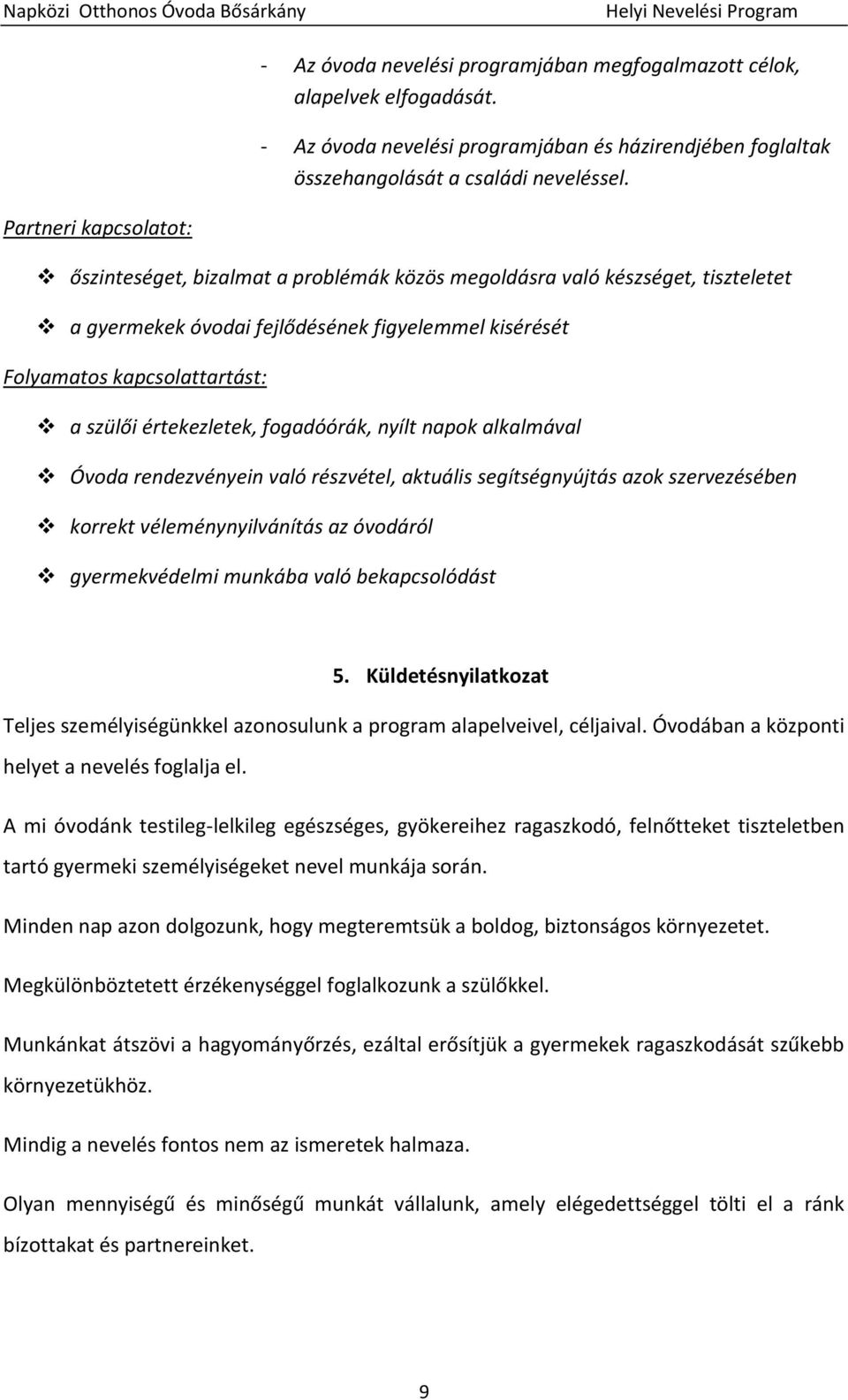 Napközi Otthonos Óvoda Bősárkány Helyi Nevelési Program

- Az óvoda nevelési programjában megfogalmazott célok, alapelvek elfogadását.

- Az óvoda nevelési programjában és házirendjében foglaltak összehangolását a családi neveléssel.

Partneri kapcsolatot:

❖ őszinteséget, bizalmat a problémák közös megoldásra való készséget, tiszteletet

❖ a gyermekek óvodai fejlődésének figyelemmel kisérését

Folyamatos kapcsolattartást:

❖ a szülői értekezletek, fogadóórák, nyílt napok alkalmával

❖ Óvoda rendezvényein való részvétel, aktuális segítségnyújtás azok szervezésében

❖ korrekt véleménynyilvánítás az óvodáról

❖ gyermekvédelmi munkába való bekapcsolódást

5. Küldetésnyilatkozat

Teljes személyiségünkkel azonosulunk a program alapelveivel, céljaival. Óvodában a központi helyet a nevelés foglalja el.

A mi óvodánk testileg-lelkileg egészséges, gyökereihez ragaszkodó, felnőtteket tiszteletben tartó gyermeki személyiségeket nevel munkája során.

Minden nap azon dolgozunk, hogy megteremtsük a boldog, biztonságos környezetet.

Megkülönböztetett érzékenységgel foglalkozunk a szülőkkel.

Munkánkat átszövi a hagyományőrzés, ezáltal erősítjük a gyermekek ragaszkodását szűkebb környezetükhöz.

Mindig a nevelés fontos nem az ismeretek halmaza.

Olyan mennyiségű és minőségű munkát vállalunk, amely elégedettséggel tölti el a ránk bízottakat és partnereinket.

9